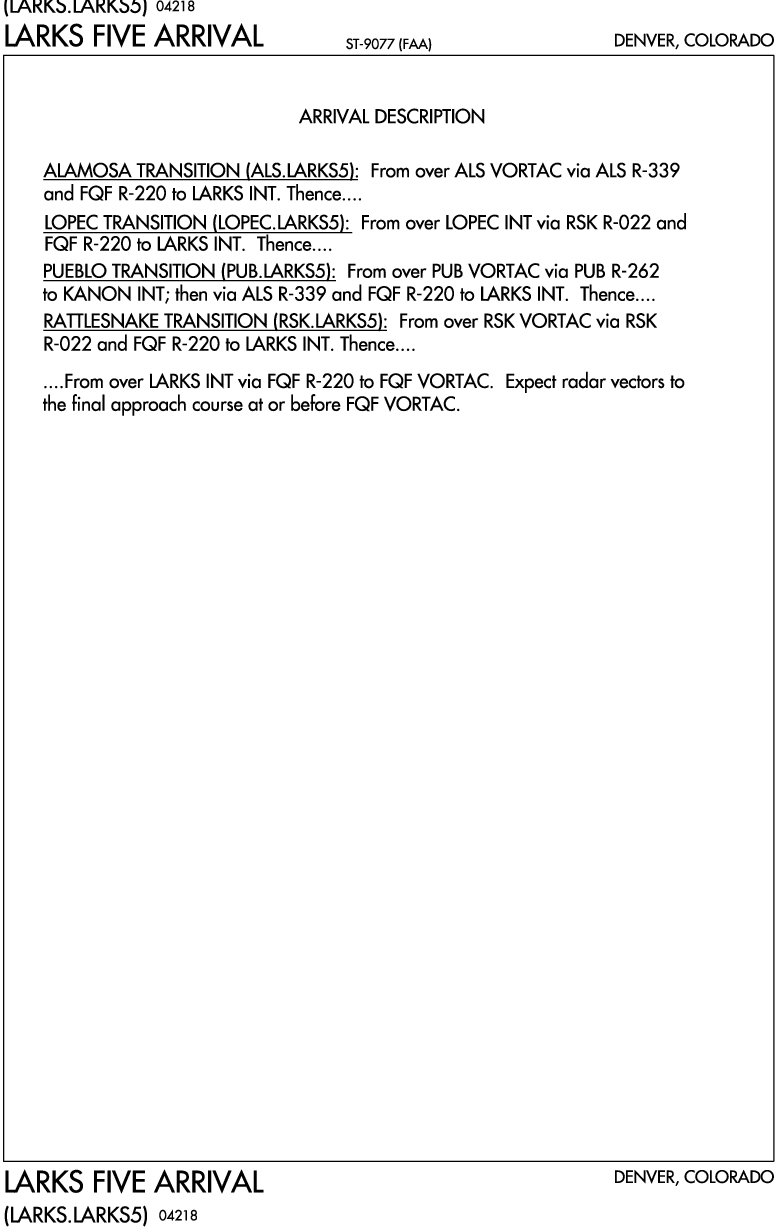 (LARKS.LARKS5) 04218
LARKS FIVE ARRIVAL ST-9077 (FAA) DENVER, COLORADO

ARRIVAL DESCRIPTION

ALAMOSA TRANSITION (ALS.LARKS5): From over ALS VORTAC via ALS R-339 and FQF R-220 to LARKS INT. Thence....

LOPEC TRANSITION (LOPEC.LARKS5): From over LOPEC INT via RSK R-022 and FQF R-220 to LARKS INT. Thence....

PUEBLO TRANSITION (PUB.LARKS5): From over PUB VORTAC via PUB R-262 to KANON INT; then via ALS R-339 and FQF R-220 to LARKS INT. Thence....

RATTLESNAKE TRANSITION (RSK.LARKS5): From over RSK VORTAC via RSK R-022 and FQF R-220 to LARKS INT. Thence....

....From over LARKS INT via FQF R-220 to FQF VORTAC. Expect radar vectors to the final approach course at or before FQF VORTAC.

LARKS FIVE ARRIVAL DENVER, COLORADO
(LARKS.LARKS5) 04218